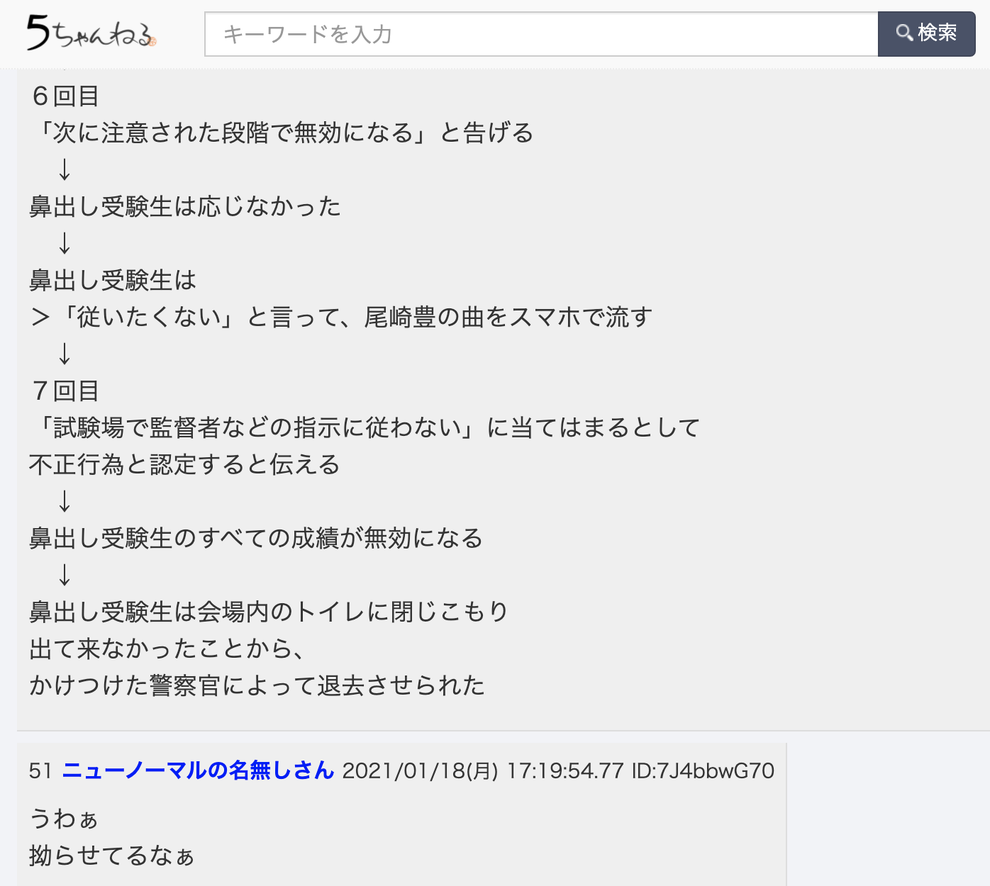 5ちゃんねる

キーワードを入力

検索

６回目
「次に注意された段階で無効になる」と告げる
↓
鼻出し受験生は応じなかった
↓
鼻出し受験生は
＞「従いたくない」と言って、尾崎豊の曲をスマホで流す
↓
７回目
「試験場で監督者などの指示に従わない」に当てはまるとして
不正行為と認定すると伝える
↓
鼻出し受験生のすべての成績が無効になる
↓
鼻出し受験生は会場内のトイレに閉じこもり
出て来なかったことから、
かけつけた警察官によって退去させられた

51 ニューノーマルの名無しさん 2021/01/18(月) 17:19:54.77 ID:7J4bbwG70

うわぁ
拗らせてるなぁ